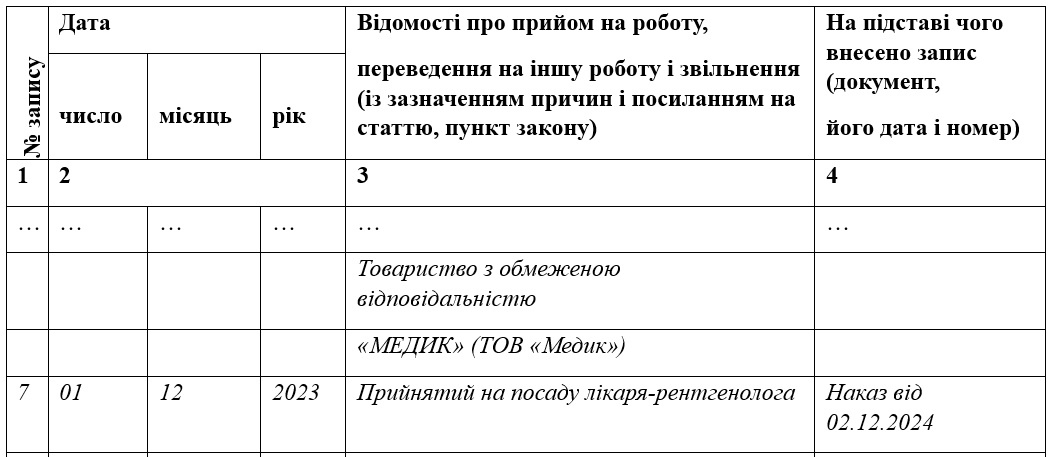 | № запису | Дата | | | Відомості про прийом на роботу, переведення на іншу роботу і звільнення (із зазначенням причин і посиланням на статтю, пункт закону) | На підставі чого внесено запис (документ, його дата і номер) |
|---|---|---|---|---|---|
| | число | місяць | рік | | |
| 1 | 2 | | | 3 | 4 |
| … | … | … | … | … | … |
| | | | | Товариство з обмеженою відповідальністю | |
| | | | | «МЕДИК» (ТОВ «Медик») | |
| 7 | 01 | 12 | 2023 | Прийнятий на посаду лікаря-рентгенолога | Наказ від 02.12.2024 |